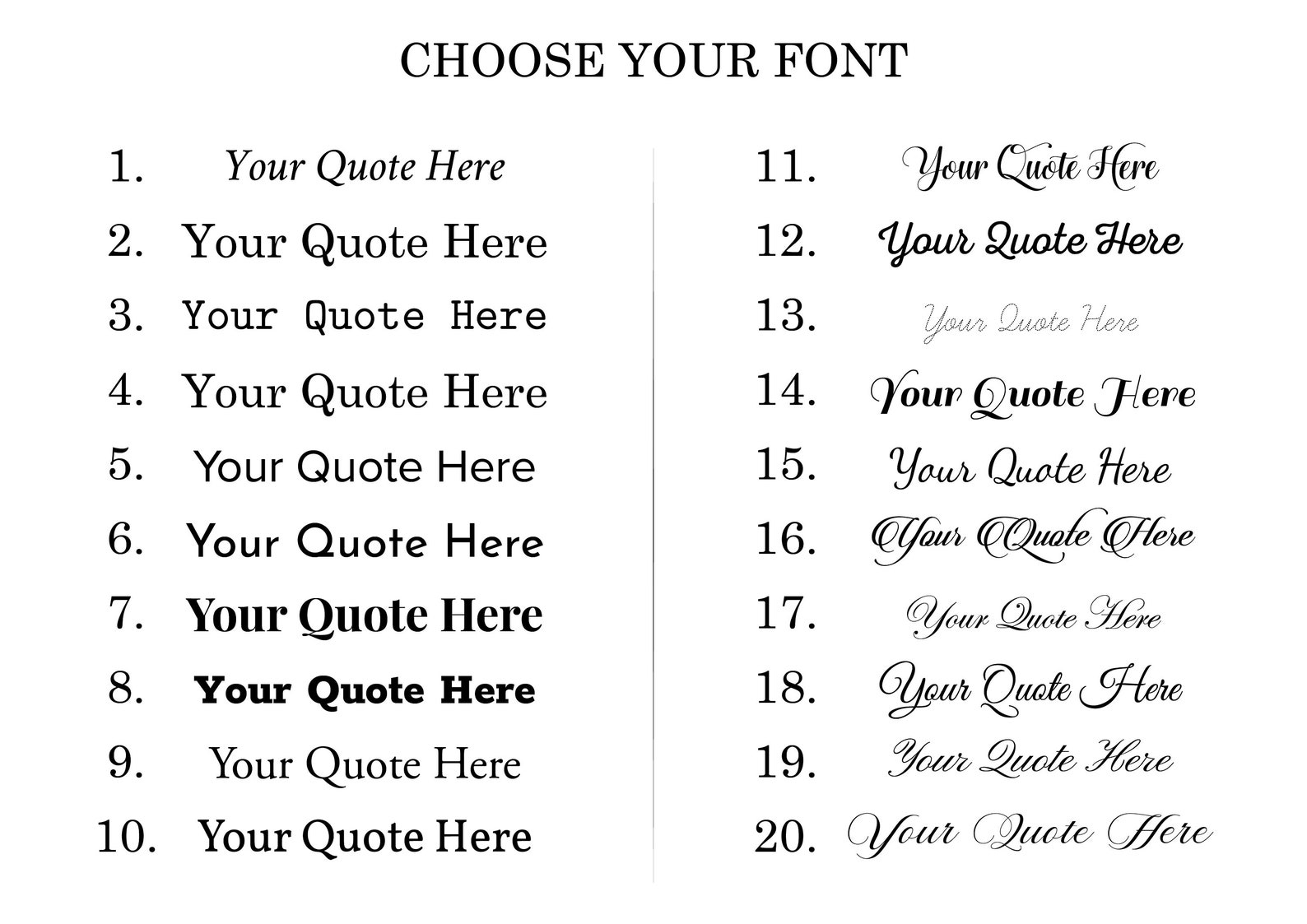 CHOOSE YOUR FONT

1. Your Quote Here
2. Your Quote Here
3. Your Quote Here
4. Your Quote Here
5. Your Quote Here
6. Your Quote Here
7. Your Quote Here
8. Your Quote Here
9. Your Quote Here
10. Your Quote Here

11. Your Quote Here
12. Your Quote Here
13. Your Quote Here
14. Your Quote Here
15. Your Quote Here
16. Your Quote Here
17. Your Quote Here
18. Your Quote Here
19. Your Quote Here
20. Your Quote Here